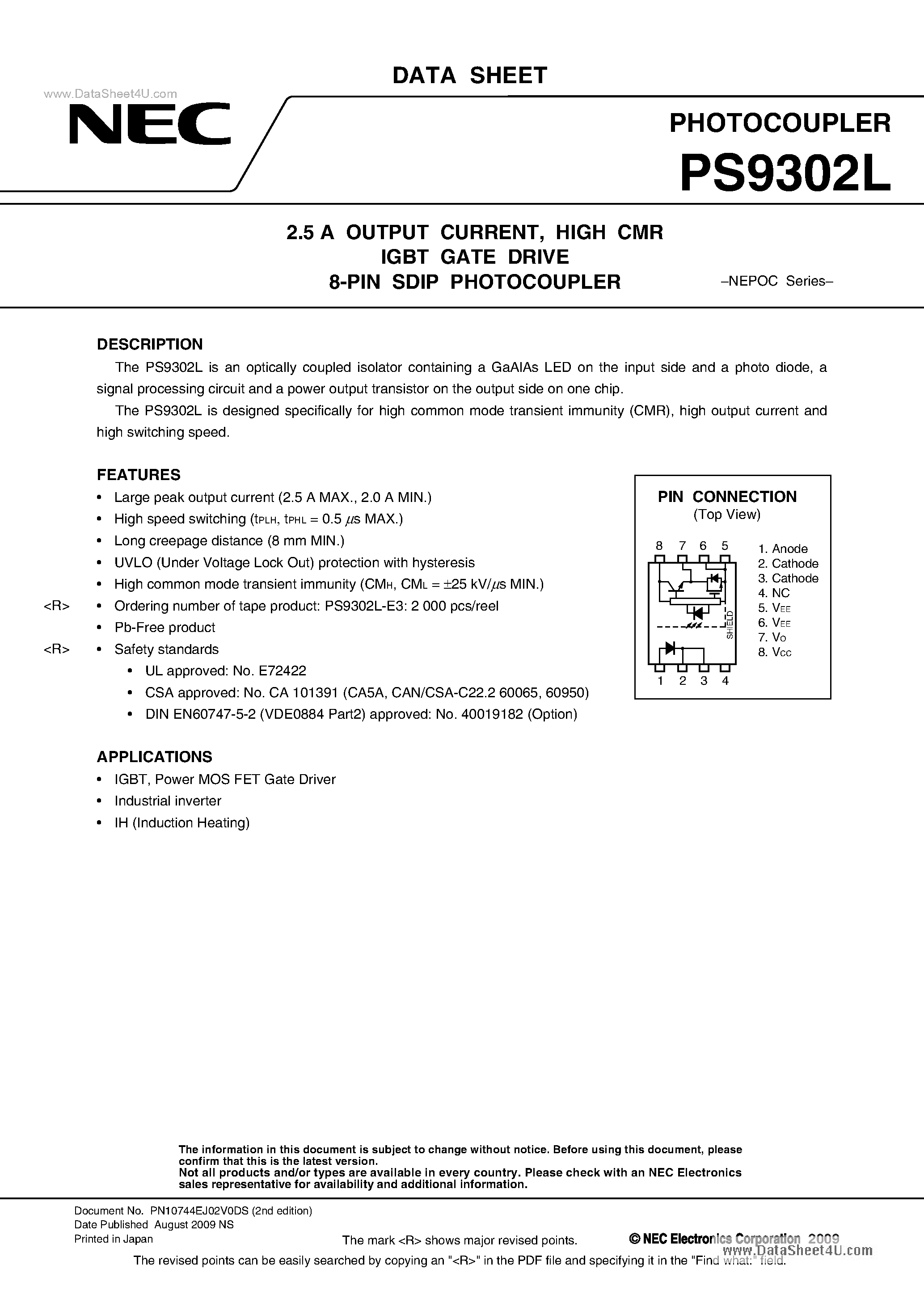 DATA SHEET

www.DataSheet4U.com

NEC

PHOTOCOUPLER

PS9302L

2.5 A OUTPUT CURRENT, HIGH CMR
IGBT GATE DRIVE
8-PIN SDIP PHOTOCOUPLER

–NEPOC Series–

DESCRIPTION

The PS9302L is an optically coupled isolator containing a GaAlAs LED on the input side and a photo diode, a signal processing circuit and a power output transistor on the output side on one chip.

The PS9302L is designed specifically for high common mode transient immunity (CMR), high output current and high switching speed.

FEATURES

• Large peak output current (2.5 A MAX., 2.0 A MIN.)
• High speed switching ($t_{PLH}$, $t_{PHL}$ = 0.5 $\mu$s MAX.)
• Long creepage distance (8 mm MIN.)
• UVLO (Under Voltage Lock Out) protection with hysteresis
• High common mode transient immunity ($CM_H$, $CM_L$ = ±25 kV/$\mu$s MIN.)
<R> • Ordering number of tape product: PS9302L-E3: 2 000 pcs/reel
• Pb-Free product
<R> • Safety standards
• UL approved: No. E72422
• CSA approved: No. CA 101391 (CA5A, CAN/CSA-C22.2 60065, 60950)
• DIN EN60747-5-2 (VDE0884 Part2) approved: No. 40019182 (Option)

PIN CONNECTION
(Top View)

8 7 6 5
SHIELD
1 2 3 4

1. Anode
2. Cathode
3. Cathode
4. NC
5. $V_{EE}$
6. $V_{EE}$
7. $V_O$
8. $V_{CC}$

APPLICATIONS

• IGBT, Power MOS FET Gate Driver
• Industrial inverter
• IH (Induction Heating)

The information in this document is subject to change without notice. Before using this document, please confirm that this is the latest version.
Not all products and/or types are available in every country. Please check with an NEC Electronics sales representative for availability and additional information.

Document No. PN10744EJ02V0DS (2nd edition)
Date Published August 2009 NS
Printed in Japan

The mark <R> shows major revised points.

© NEC Electronics Corporation 2009

www.DataSheet4U.com

The revised points can be easily searched by copying an "<R>" in the PDF file and specifying it in the "Find what:" field.